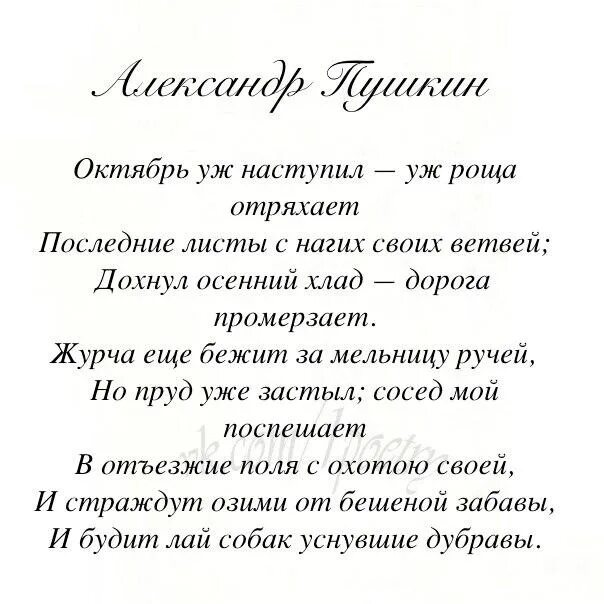 Александр Пушкин

Октябрь уж наступил — уж роща отряхает
Последние листы с нагих своих ветвей;
Дохнул осенний хлад — дорога промерзает.
Журча еще бежит за мельницу ручей,
Но пруд уже застыл; сосед мой поспешает
В отъезжие поля с охотою своей,
И страждут озими от бешеной забавы,
И будит лай собак уснувшие дубравы.

vk.com/poetry